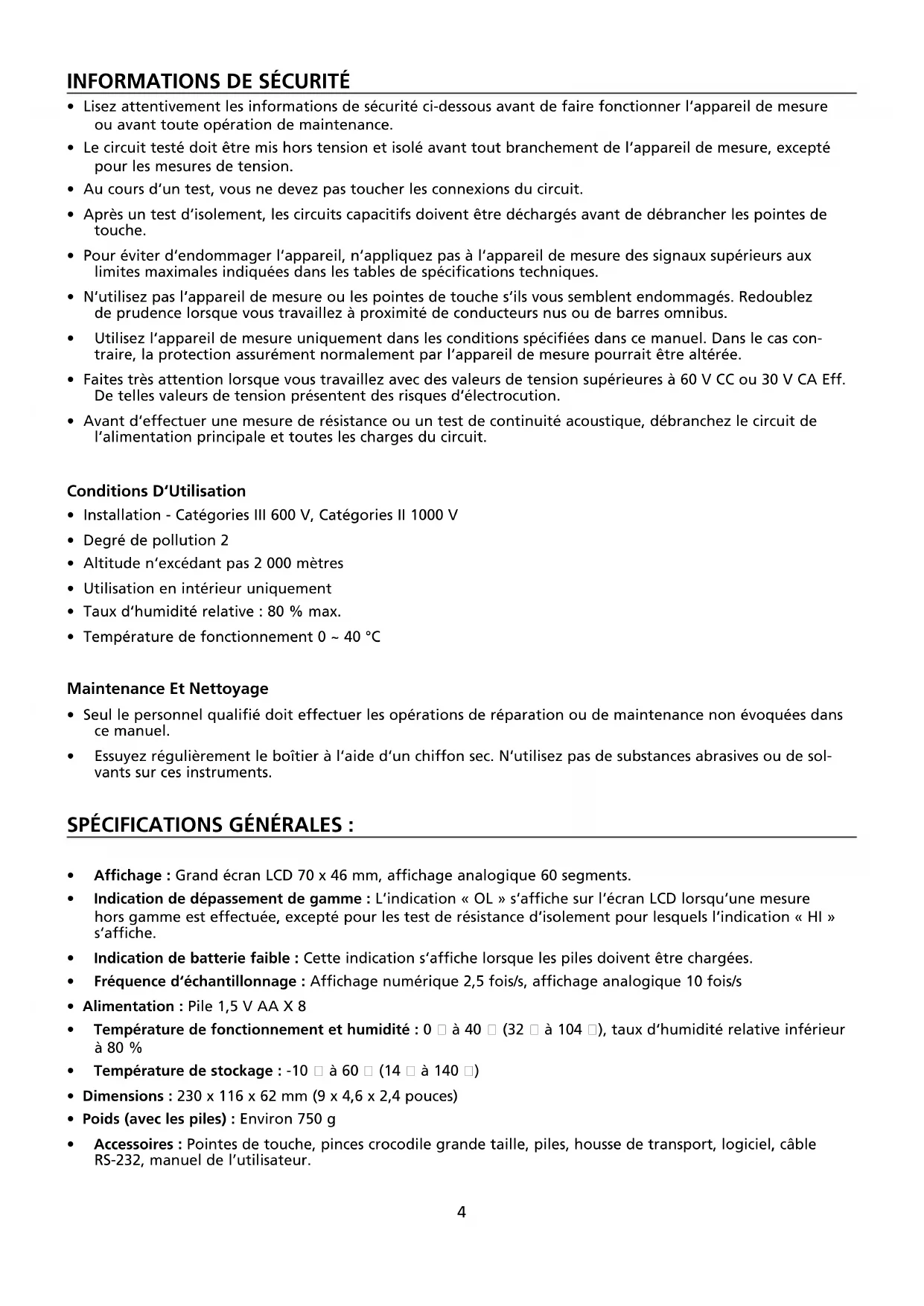 INFORMATIONS DE SÉCURITÉ

• Lisez attentivement les informations de sécurité ci-dessous avant de faire fonctionner l'appareil de mesure ou avant toute opération de maintenance.

• Le circuit testé doit être mis hors tension et isolé avant tout branchement de l'appareil de mesure, excepté pour les mesures de tension.

• Au cours d'un test, vous ne devez pas toucher les connexions du circuit.

• Après un test d'isolement, les circuits capacitifs doivent être déchargés avant de débrancher les pointes de touche.

• Pour éviter d'endommager l'appareil, n'appliquez pas à l'appareil de mesure des signaux supérieurs aux limites maximales indiquées dans les tables de spécifications techniques.

• N'utilisez pas l'appareil de mesure ou les pointes de touche s'ils vous semblent endommagés. Redoublez de prudence lorsque vous travaillez à proximité de conducteurs nus ou de barres omnibus.

• Utilisez l'appareil de mesure uniquement dans les conditions spécifiées dans ce manuel. Dans le cas contraire, la protection assurément normalement par l'appareil de mesure pourrait être altérée.

• Faites très attention lorsque vous travaillez avec des valeurs de tension supérieures à 60 V CC ou 30 V CA Eff. De telles valeurs de tension présentent des risques d'électrocution.

• Avant d'effectuer une mesure de résistance ou un test de continuité acoustique, débranchez le circuit de l'alimentation principale et toutes les charges du circuit.

Conditions D'Utilisation

• Installation - Catégories III 600 V, Catégories II 1000 V

• Degré de pollution 2

• Altitude n'excédant pas 2 000 mètres

• Utilisation en intérieur uniquement

• Taux d'humidité relative : 80 % max.

• Température de fonctionnement 0 ~ 40 °C

Maintenance Et Nettoyage

• Seul le personnel qualifié doit effectuer les opérations de réparation ou de maintenance non évoquées dans ce manuel.

• Essuyez régulièrement le boîtier à l'aide d'un chiffon sec. N'utilisez pas de substances abrasives ou de solvants sur ces instruments.

SPÉCIFICATIONS GÉNÉRALES :

• Affichage : Grand écran LCD 70 x 46 mm, affichage analogique 60 segments.

• Indication de dépassement de gamme : L'indication « OL » s'affiche sur l'écran LCD lorsqu'une mesure hors gamme est effectuée, excepté pour les test de résistance d'isolement pour lesquels l'indication « HI » s'affiche.

• Indication de batterie faible : Cette indication s'affiche lorsque les piles doivent être chargées.

• Fréquence d'échantillonnage : Affichage numérique 2,5 fois/s, affichage analogique 10 fois/s

• Alimentation : Pile 1,5 V AA X 8

• Température de fonctionnement et humidité : 0 □ à 40 □ (32 □ à 104 □), taux d'humidité relative inférieur à 80 %

• Température de stockage : -10 □ à 60 □ (14 □ à 140 □)

• Dimensions : 230 x 116 x 62 mm (9 x 4,6 x 2,4 pouces)

• Poids (avec les piles) : Environ 750 g

• Accessoires : Pointes de touche, pinces crocodile grande taille, piles, housse de transport, logiciel, câble RS-232, manuel de l'utilisateur.

4